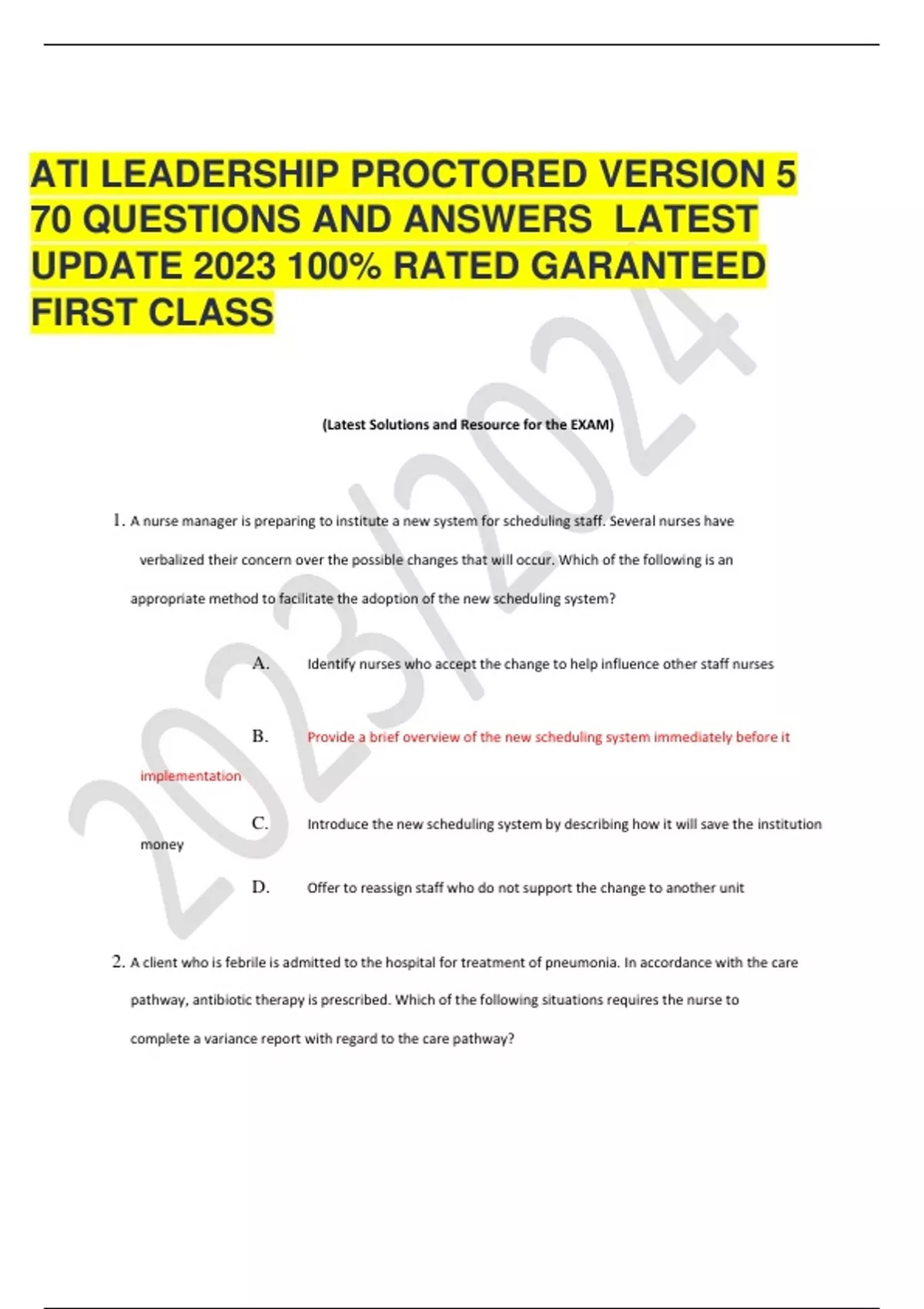 ATI LEADERSHIP PROCTORED VERSION 5 70 QUESTIONS AND ANSWERS LATEST UPDATE 2023 100% RATED GARANTEED FIRST CLASS

2023/2024

(Latest Solutions and Resource for the EXAM)

1. A nurse manager is preparing to institute a new system for scheduling staff. Several nurses have verbalized their concern over the possible changes that will occur. Which of the following is an appropriate method to facilitate the adoption of the new scheduling system?

A. Identify nurses who accept the change to help influence other staff nurses

B. Provide a brief overview of the new scheduling system immediately before it implementation

C. Introduce the new scheduling system by describing how it will save the institution money

D. Offer to reassign staff who do not support the change to another unit

2. A client who is febrile is admitted to the hospital for treatment of pneumonia. In accordance with the care pathway, antibiotic therapy is prescribed. Which of the following situations requires the nurse to complete a variance report with regard to the care pathway?